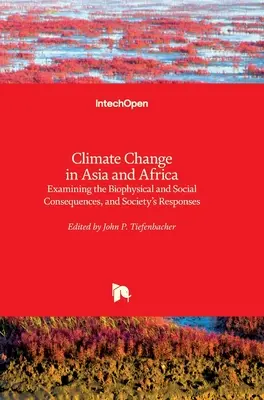 IntechOpen

Climate Change in Asia and Africa
Examining the Biophysical and Social Consequences, and Society's Responses

Edited by John P. Tiefenbacher